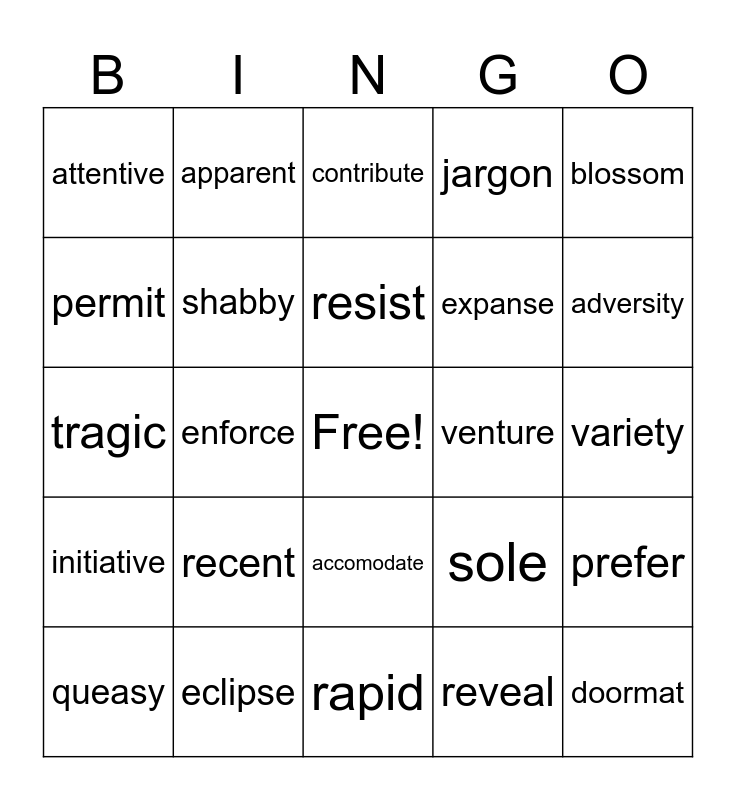 | B | I | N | G | O |
|---|---|---|---|---|
| attentive | apparent | contribute | jargon | blossom |
| permit | shabby | resist | expanse | adversity |
| tragic | enforce | Free! | venture | variety |
| initiative | recent | accomodate | sole | prefer |
| queasy | eclipse | rapid | reveal | doormat |